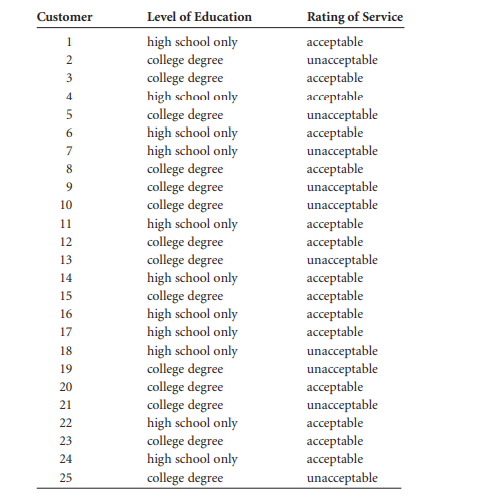 | Customer | Level of Education | Rating of Service |
|---|---|---|
| 1 | high school only | acceptable |
| 2 | college degree | unacceptable |
| 3 | college degree | acceptable |
| 4 | high school only | acceptable |
| 5 | college degree | unacceptable |
| 6 | high school only | acceptable |
| 7 | high school only | unacceptable |
| 8 | college degree | acceptable |
| 9 | college degree | unacceptable |
| 10 | college degree | unacceptable |
| 11 | high school only | acceptable |
| 12 | college degree | acceptable |
| 13 | college degree | unacceptable |
| 14 | high school only | acceptable |
| 15 | college degree | acceptable |
| 16 | high school only | acceptable |
| 17 | high school only | acceptable |
| 18 | high school only | unacceptable |
| 19 | college degree | unacceptable |
| 20 | college degree | acceptable |
| 21 | college degree | unacceptable |
| 22 | high school only | acceptable |
| 23 | college degree | acceptable |
| 24 | high school only | acceptable |
| 25 | college degree | unacceptable |